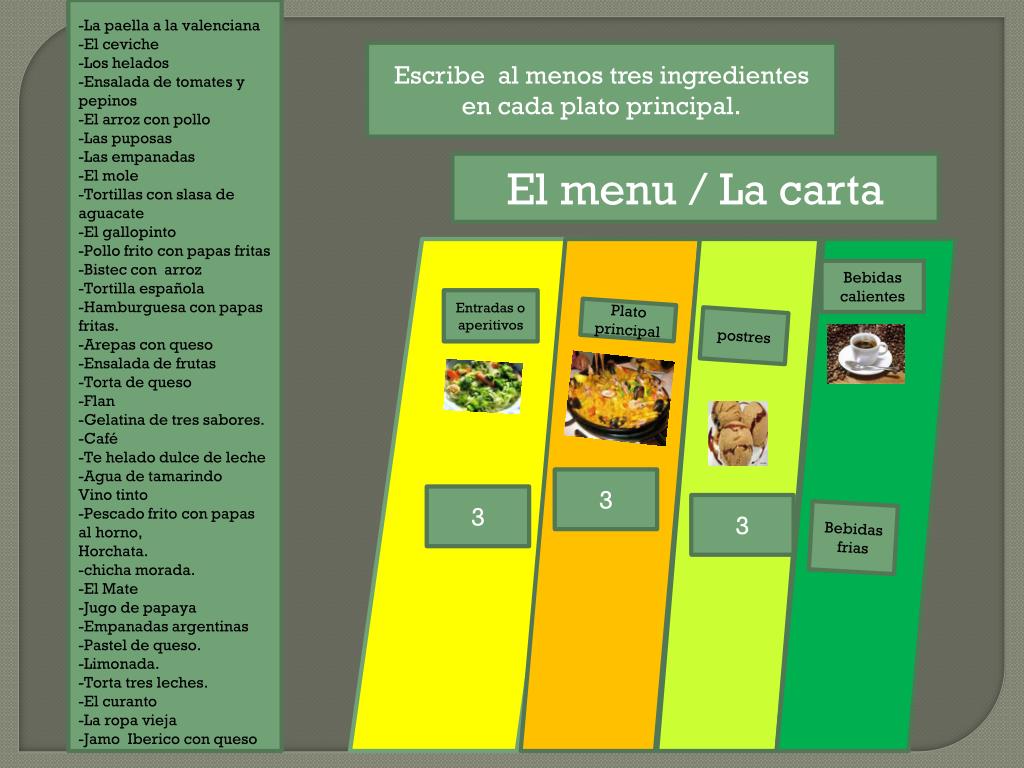 -La paella a la valenciana
-El ceviche
-Los helados
-Ensalada de tomates y pepinos
-El arroz con pollo
-Las puposas
-Las empanadas
-El mole
-Tortillas con slasa de aguacate
-El gallopinto
-Pollo frito con papas fritas
-Bistec con arroz
-Tortilla española
-Hamburguesa con papas fritas.
-Arepas con queso
-Ensalada de frutas
-Torta de queso
-Flan
-Gelatina de tres sabores.
-Café
-Te helado dulce de leche
-Agua de tamarindo
Vino tinto
-Pescado frito con papas al horno,
Horchata.
-chicha morada.
-El Mate
-Jugo de papaya
-Empanadas argentinas
-Pastel de queso.
-Limonada.
-Torta tres leches.
-El curanto
-La ropa vieja
-Jamo Iberico con queso

Escribe al menos tres ingredientes en cada plato principal.

El menu / La carta

Entradas o aperitivos

3

Plato principal

3

postres

3

Bebidas calientes

Bebidas frias